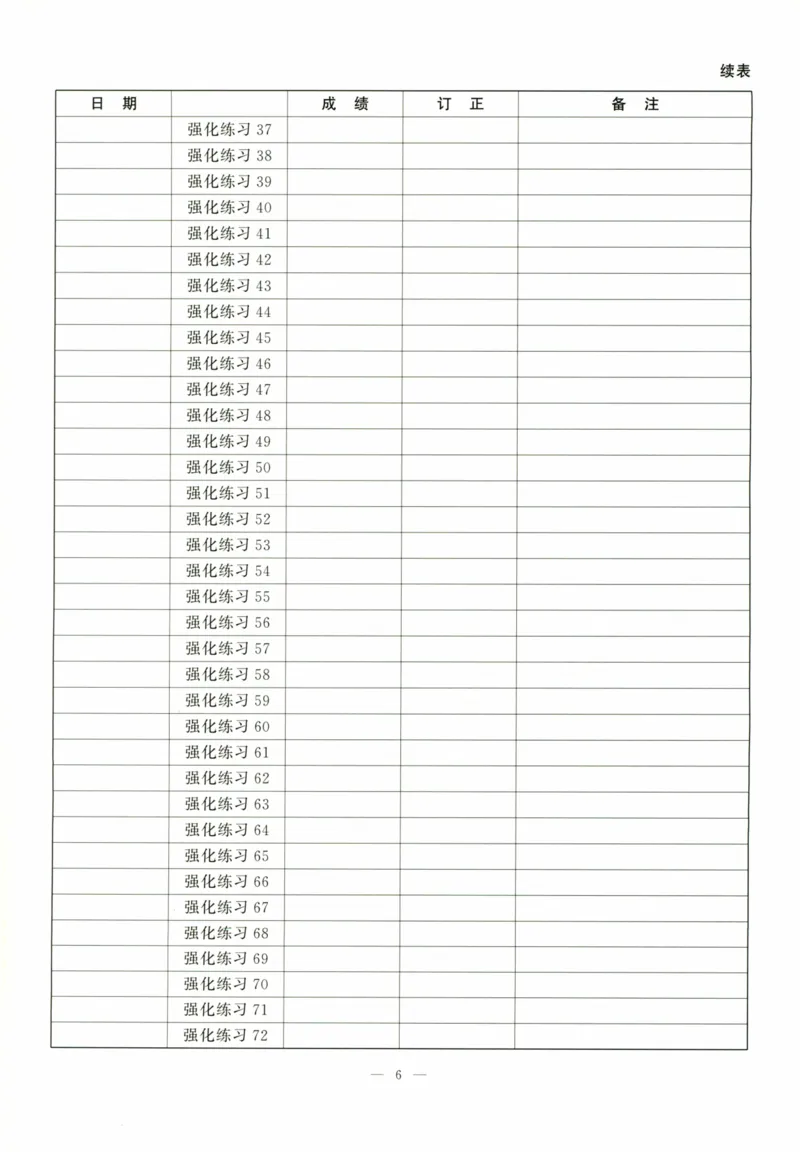 续表

| 日期 |  | 成绩 | 订正 | 备注 |
|---|---|---|---|---|
|  | 强化练习37 |  |  |  |
|  | 强化练习38 |  |  |  |
|  | 强化练习39 |  |  |  |
|  | 强化练习40 |  |  |  |
|  | 强化练习41 |  |  |  |
|  | 强化练习42 |  |  |  |
|  | 强化练习43 |  |  |  |
|  | 强化练习44 |  |  |  |
|  | 强化练习45 |  |  |  |
|  | 强化练习46 |  |  |  |
|  | 强化练习47 |  |  |  |
|  | 强化练习48 |  |  |  |
|  | 强化练习49 |  |  |  |
|  | 强化练习50 |  |  |  |
|  | 强化练习51 |  |  |  |
|  | 强化练习52 |  |  |  |
|  | 强化练习53 |  |  |  |
|  | 强化练习54 |  |  |  |
|  | 强化练习55 |  |  |  |
|  | 强化练习56 |  |  |  |
|  | 强化练习57 |  |  |  |
|  | 强化练习58 |  |  |  |
|  | 强化练习59 |  |  |  |
|  | 强化练习60 |  |  |  |
|  | 强化练习61 |  |  |  |
|  | 强化练习62 |  |  |  |
|  | 强化练习63 |  |  |  |
|  | 强化练习64 |  |  |  |
|  | 强化练习65 |  |  |  |
|  | 强化练习66 |  |  |  |
|  | 强化练习67 |  |  |  |
|  | 强化练习68 |  |  |  |
|  | 强化练习69 |  |  |  |
|  | 强化练习70 |  |  |  |
|  | 强化练习71 |  |  |  |
|  | 强化练习72 |  |  |  |

— 6 —